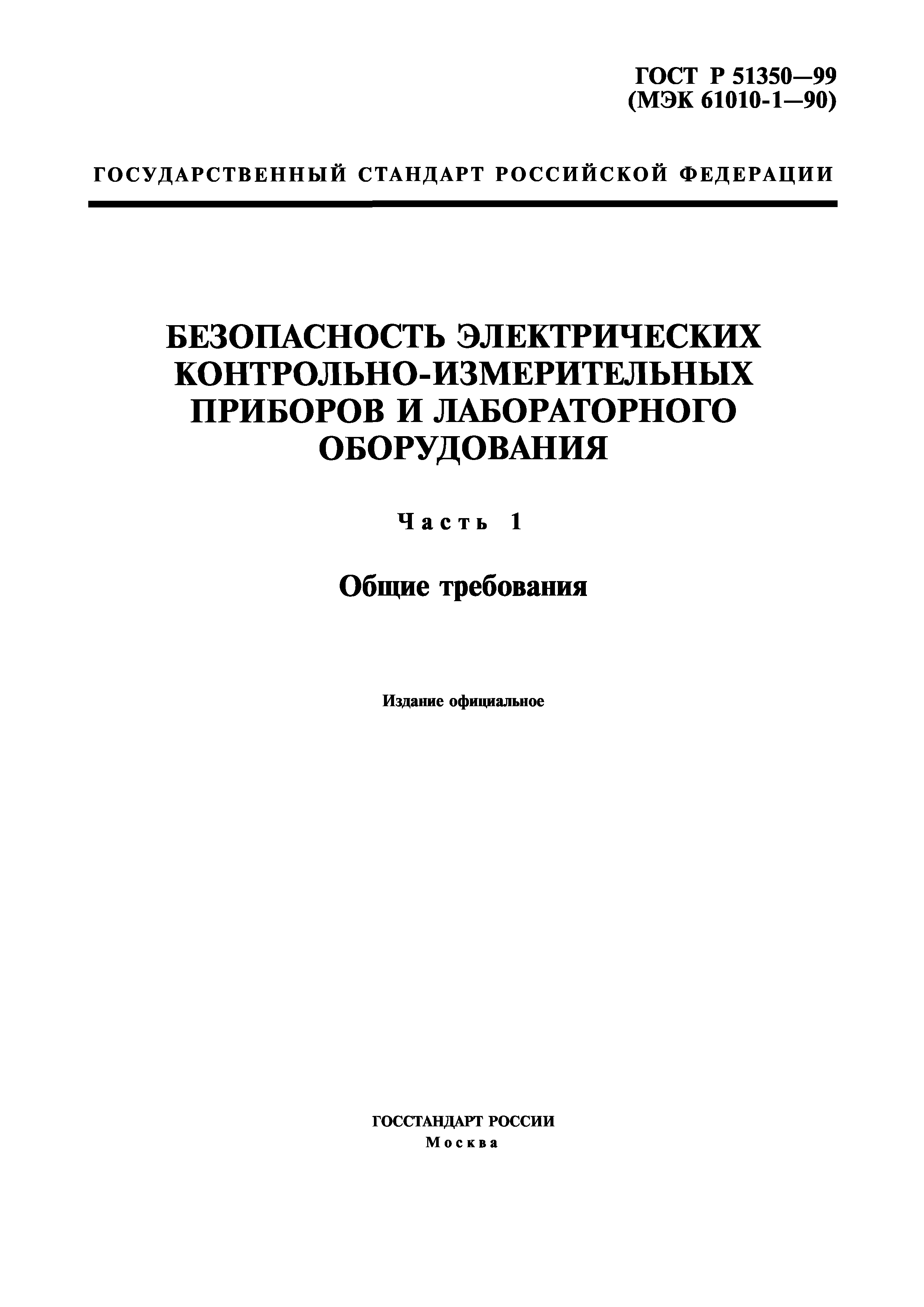 ГОСТ Р 51350—99
(МЭК 61010-1—90)

ГОСУДАРСТВЕННЫЙ СТАНДАРТ РОССИЙСКОЙ ФЕДЕРАЦИИ

БЕЗОПАСНОСТЬ ЭЛЕКТРИЧЕСКИХ КОНТРОЛЬНО-ИЗМЕРИТЕЛЬНЫХ ПРИБОРОВ И ЛАБОРАТОРНОГО ОБОРУДОВАНИЯ

Часть 1

Общие требования

Издание официальное

ГОССТАНДАРТ РОССИИ
Москва